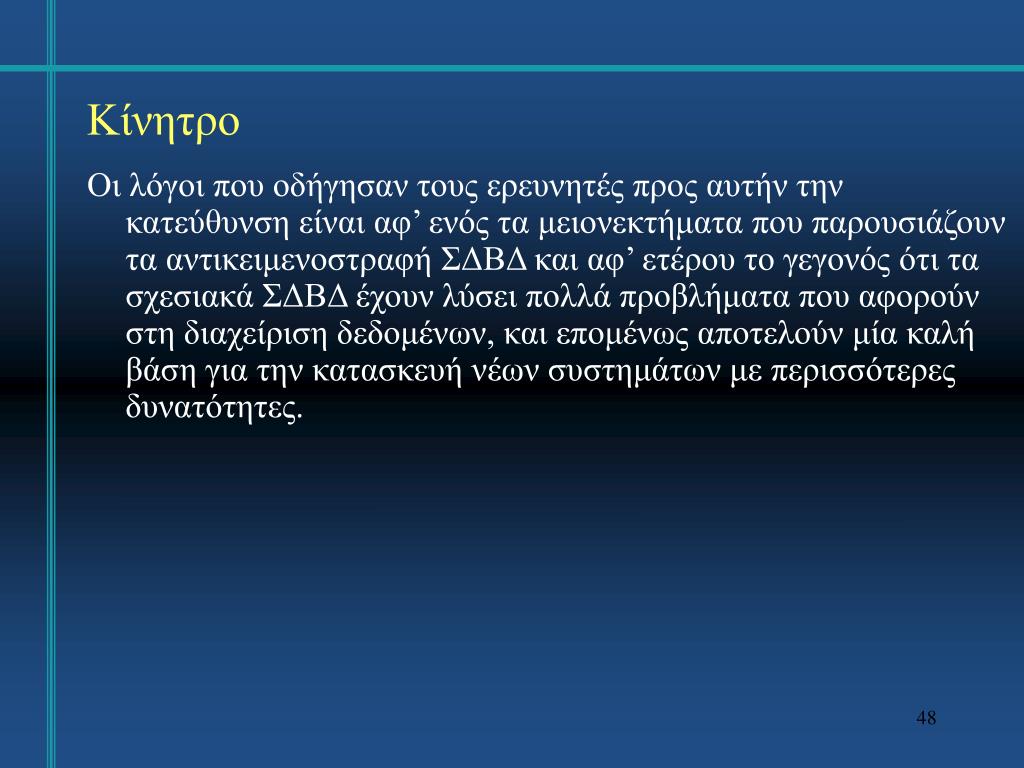 Κίνητρο

Οι λόγοι που οδήγησαν τους ερευνητές προς αυτήν την κατεύθυνση είναι αφ’ ενός τα μειονεκτήματα που παρουσιάζουν τα αντικειμενοστραφή ΣΔΒΔ και αφ’ ετέρου το γεγονός ότι τα σχεσιακά ΣΔΒΔ έχουν λύσει πολλά προβλήματα που αφορούν στη διαχείριση δεδομένων, και επομένως αποτελούν μία καλή βάση για την κατασκευή νέων συστημάτων με περισσότερες δυνατότητες.

48